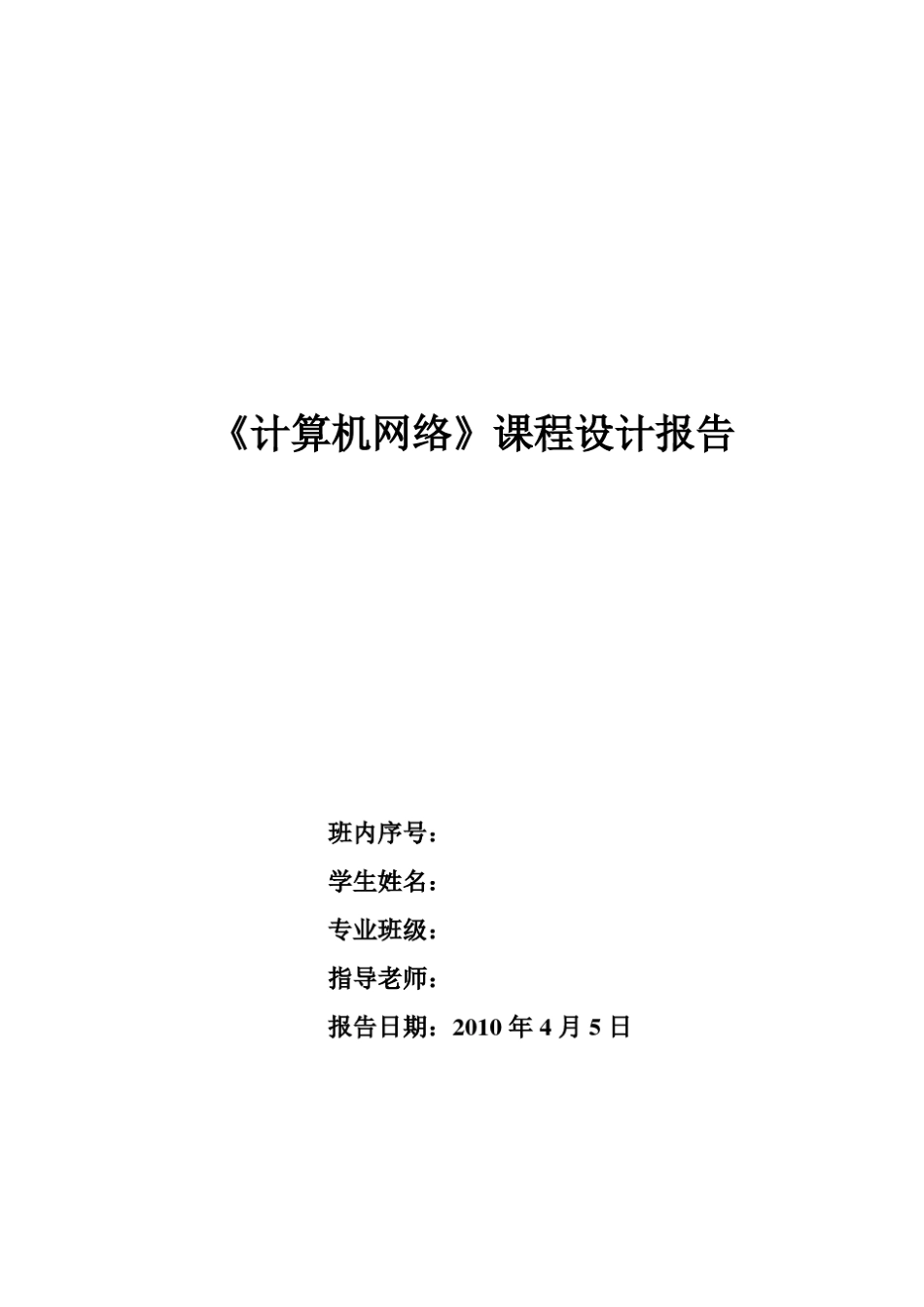 《计算机网络》课程设计报告

班内序号：

学生姓名：

专业班级：

指导老师：

报告日期：2010 年 4 月 5 日